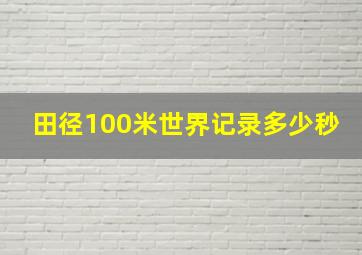 田径100米世界记录多少秒